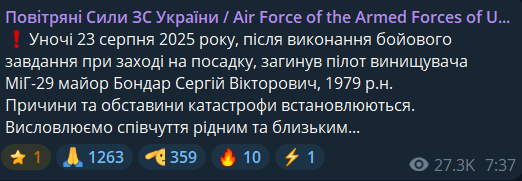 Повітряні Сили ЗС України / Air Force of the Armed Forces of U...
❗ Уночі 23 серпня 2025 року, після виконання бойового завдання при заході на посадку, загинув пілот винищувача МіГ-29 майор Бондар Сергій Вікторович, 1979 р.н.
Причини та обставини катастрофи встановлюються.
Висловлюємо співчуття рідним та близьким...

⭐ 1 🙏 1263 🫡 359 🔥 10 ⚡ 1 27.3K 7:37